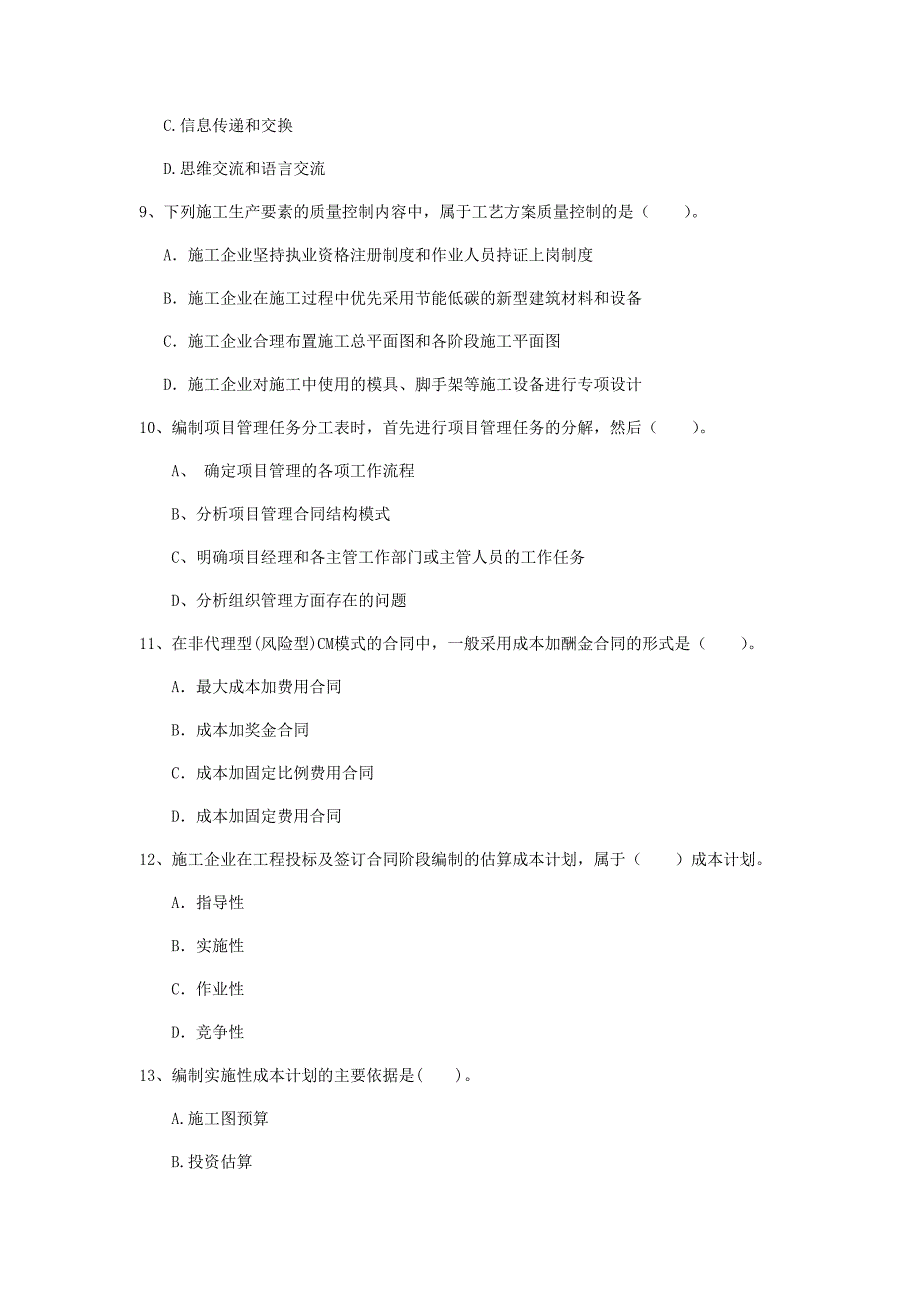 C.信息传递和交换

D.思维交流和语言交流

9、下列施工生产要素的质量控制内容中，属于工艺方案质量控制的是（　　）。

A. 施工企业坚持执业资格注册制度和作业人员持证上岗制度

B. 施工企业在施工过程中优先采用节能低碳的新型建筑材料和设备

C. 施工企业合理布置施工总平面图和各阶段施工平面图

D. 施工企业对施工中使用的模具、脚手架等施工设备进行专项设计

10、编制项目管理任务分工表时，首先进行项目管理任务的分解，然后（　　）。

A、 确定项目管理的各项工作流程

B、分析项目管理合同结构模式

C、明确项目经理和各主管工作部门或主管人员的工作任务

D、分析组织管理方面存在的问题

11、在非代理型(风险型)CM模式的合同中，一般采用成本加酬金合同的形式是（　　）。

A. 最大成本加费用合同

B. 成本加奖金合同

C. 成本加固定比例费用合同

D. 成本加固定费用合同

12、施工企业在工程投标及签订合同阶段编制的估算成本计划，属于（　　）成本计划。

A. 指导性

B. 实施性

C. 作业性

D. 竞争性

13、编制实施性成本计划的主要依据是(　　)。

A.施工图预算

B.投资估算